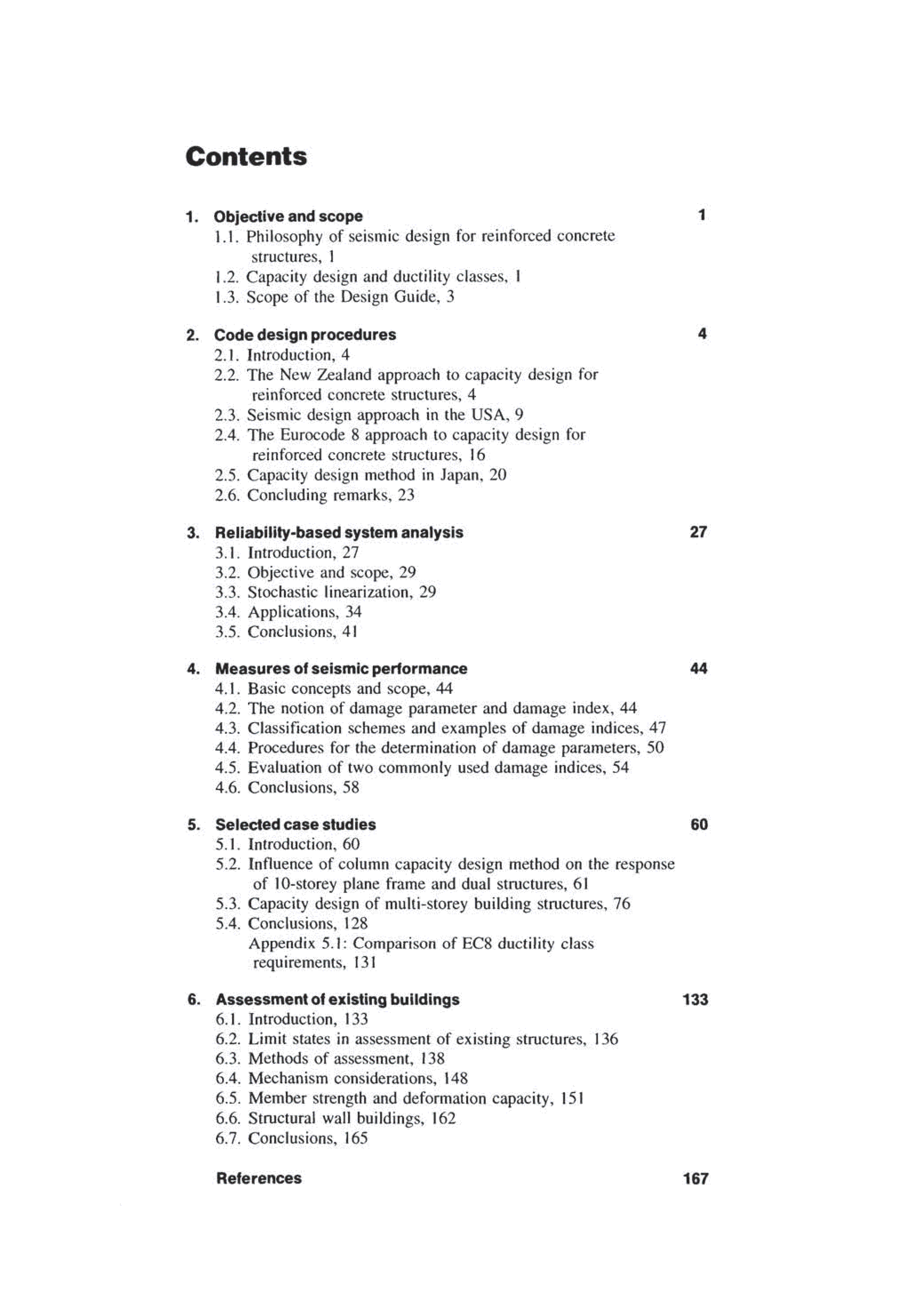 Contents

1. Objective and scope 1
1.1. Philosophy of seismic design for reinforced concrete structures, 1
1.2. Capacity design and ductility classes, 1
1.3. Scope of the Design Guide, 3

2. Code design procedures 4
2.1. Introduction, 4
2.2. The New Zealand approach to capacity design for reinforced concrete structures, 4
2.3. Seismic design approach in the USA, 9
2.4. The Eurocode 8 approach to capacity design for reinforced concrete structures, 16
2.5. Capacity design method in Japan, 20
2.6. Concluding remarks, 23

3. Reliability-based system analysis 27
3.1. Introduction, 27
3.2. Objective and scope, 29
3.3. Stochastic linearization, 29
3.4. Applications, 34
3.5. Conclusions, 41

4. Measures of seismic performance 44
4.1. Basic concepts and scope, 44
4.2. The notion of damage parameter and damage index, 44
4.3. Classification schemes and examples of damage indices, 47
4.4. Procedures for the determination of damage parameters, 50
4.5. Evaluation of two commonly used damage indices, 54
4.6. Conclusions, 58

5. Selected case studies 60
5.1. Introduction, 60
5.2. Influence of column capacity design method on the response of 10-storey plane frame and dual structures, 61
5.3. Capacity design of multi-storey building structures, 76
5.4. Conclusions, 128
Appendix 5.1: Comparison of EC8 ductility class requirements, 131

6. Assessment of existing buildings 133
6.1. Introduction, 133
6.2. Limit states in assessment of existing structures, 136
6.3. Methods of assessment, 138
6.4. Mechanism considerations, 148
6.5. Member strength and deformation capacity, 151
6.6. Structural wall buildings, 162
6.7. Conclusions, 165

References 167